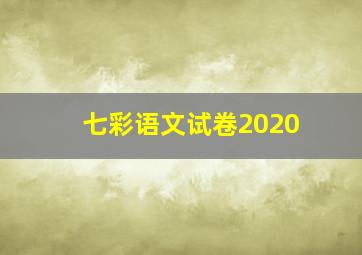 七彩语文试卷2020